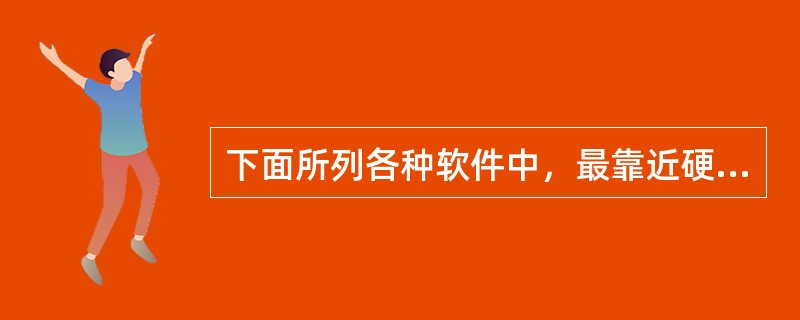 下面所列各种软件中，最靠近硬...